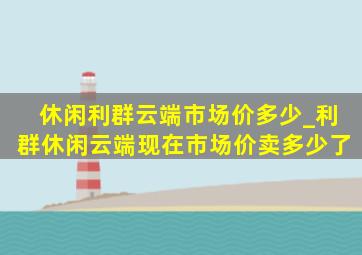 休闲利群云端市场价多少_利群休闲云端现在市场价卖多少了